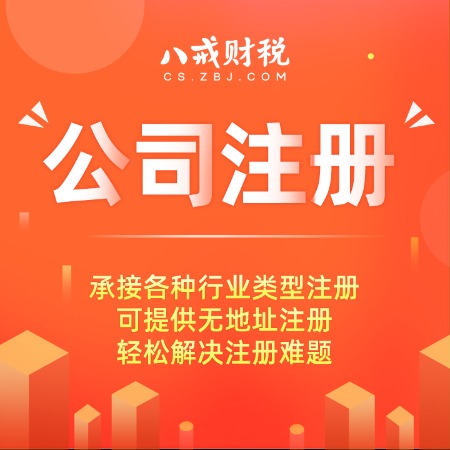 八戒财税
CS.ZBJ.COM

公司注册

承接各种行业类型注册
可提供无地址注册
轻松解决注册难题